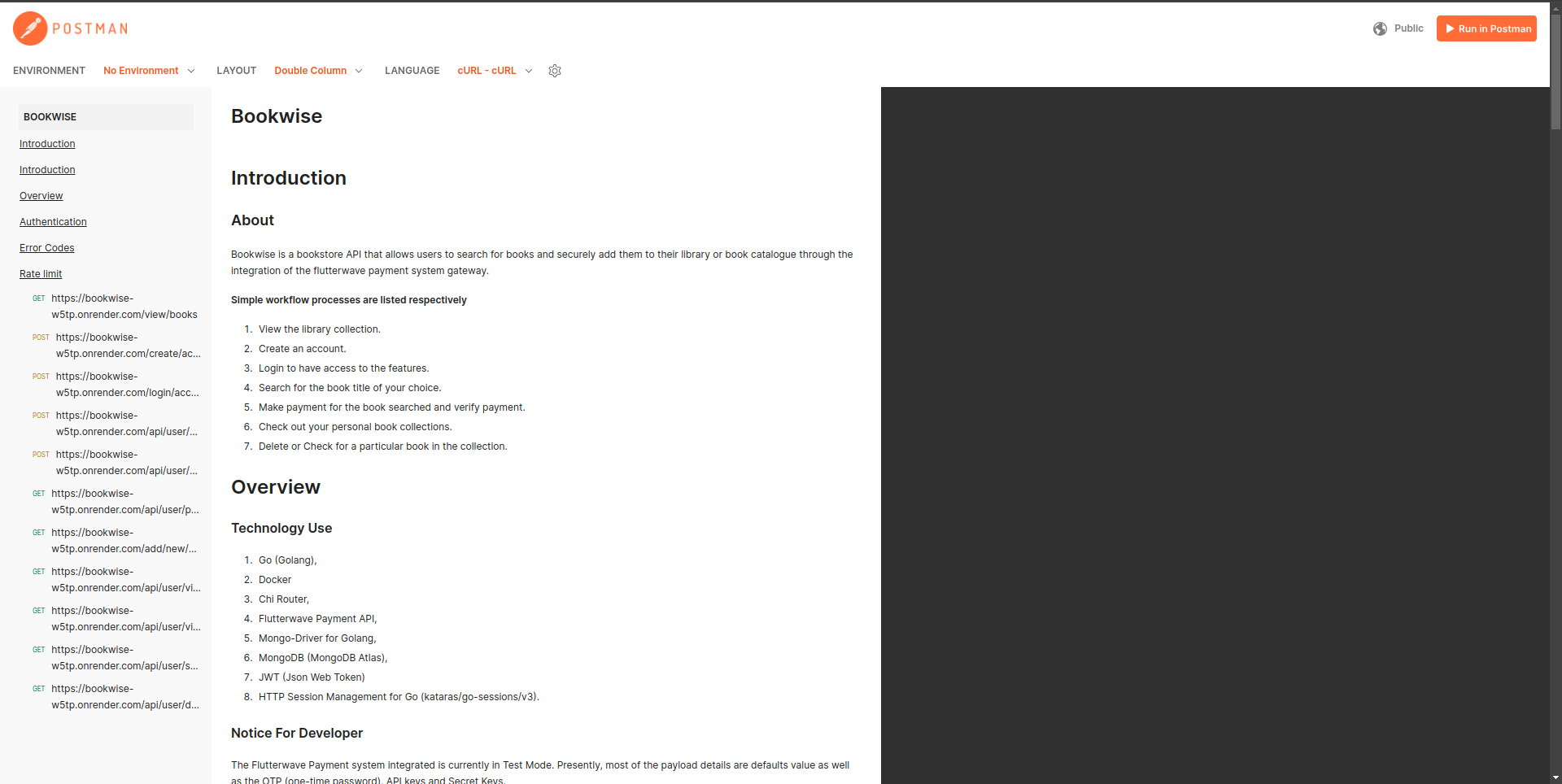 POSTMAN

Public Run in Postman

ENVIRONMENT No Environment LAYOUT Double Column LANGUAGE cURL - cURL

BOOKWISE
Introduction
Introduction
Overview
Authentication
Error Codes
Rate limit
GET https://bookwise-w5tp.onrender.com/view/books
POST https://bookwise-w5tp.onrender.com/create/ac...
POST https://bookwise-w5tp.onrender.com/login/acc...
POST https://bookwise-w5tp.onrender.com/api/user/...
POST https://bookwise-w5tp.onrender.com/api/user/...
GET https://bookwise-w5tp.onrender.com/api/user/p...
GET https://bookwise-w5tp.onrender.com/add/new/...
GET https://bookwise-w5tp.onrender.com/api/user/vi...
GET https://bookwise-w5tp.onrender.com/api/user/vi...
GET https://bookwise-w5tp.onrender.com/api/user/s...
GET https://bookwise-w5tp.onrender.com/api/user/d...

Bookwise

Introduction

About

Bookwise is a bookstore API that allows users to search for books and securely add them to their library or book catalogue through the integration of the flutterwave payment system gateway.

Simple workflow processes are listed respectively

1. View the library collection.
2. Create an account.
3. Login to have access to the features.
4. Search for the book title of your choice.
5. Make payment for the book searched and verify payment.
6. Check out your personal book collections.
7. Delete or Check for a particular book in the collection.

Overview

Technology Use

1. Go (Golang),
2. Docker
3. Chi Router,
4. Flutterwave Payment API,
5. Mongo-Driver for Golang,
6. MongoDB (MongoDB Atlas),
7. JWT (Json Web Token)
8. HTTP Session Management for Go (kataras/go-sessions/v3).

Notice For Developer

The Flutterwave Payment system integrated is currently in Test Mode. Presently, most of the payload details are defaults value as well as the OTP (one-time password), API keys and Secret Keys.